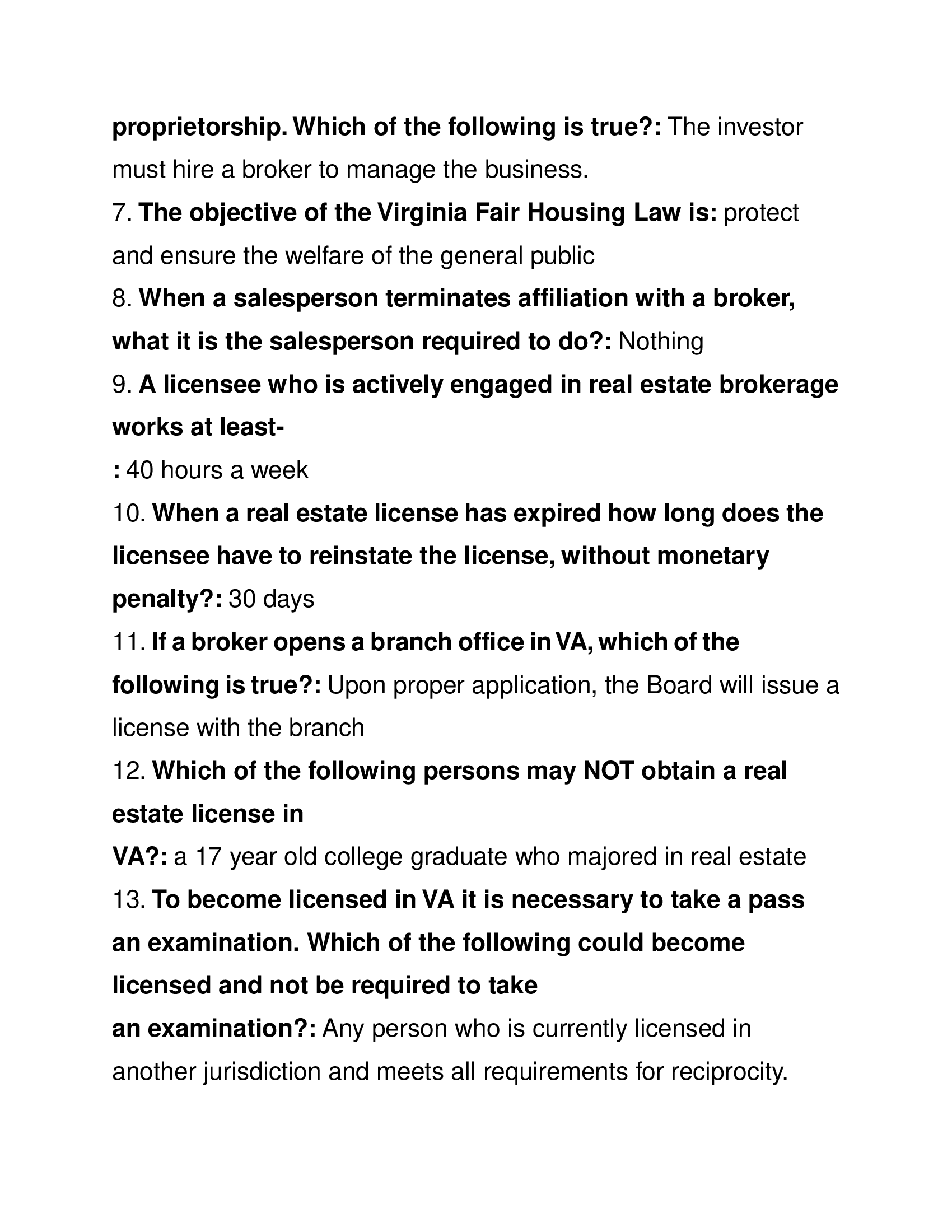 proprietorship. Which of the following is true?: The investor must hire a broker to manage the business.

7. The objective of the Virginia Fair Housing Law is: protect and ensure the welfare of the general public

8. When a salesperson terminates affiliation with a broker, what it is the salesperson required to do?: Nothing

9. A licensee who is actively engaged in real estate brokerage works at least-
: 40 hours a week

10. When a real estate license has expired how long does the licensee have to reinstate the license, without monetary penalty?: 30 days

11. If a broker opens a branch office in VA, which of the following is true?: Upon proper application, the Board will issue a license with the branch

12. Which of the following persons may NOT obtain a real estate license in
VA?: a 17 year old college graduate who majored in real estate

13. To become licensed in VA it is necessary to take a pass an examination. Which of the following could become licensed and not be required to take
an examination?: Any person who is currently licensed in another jurisdiction and meets all requirements for reciprocity.